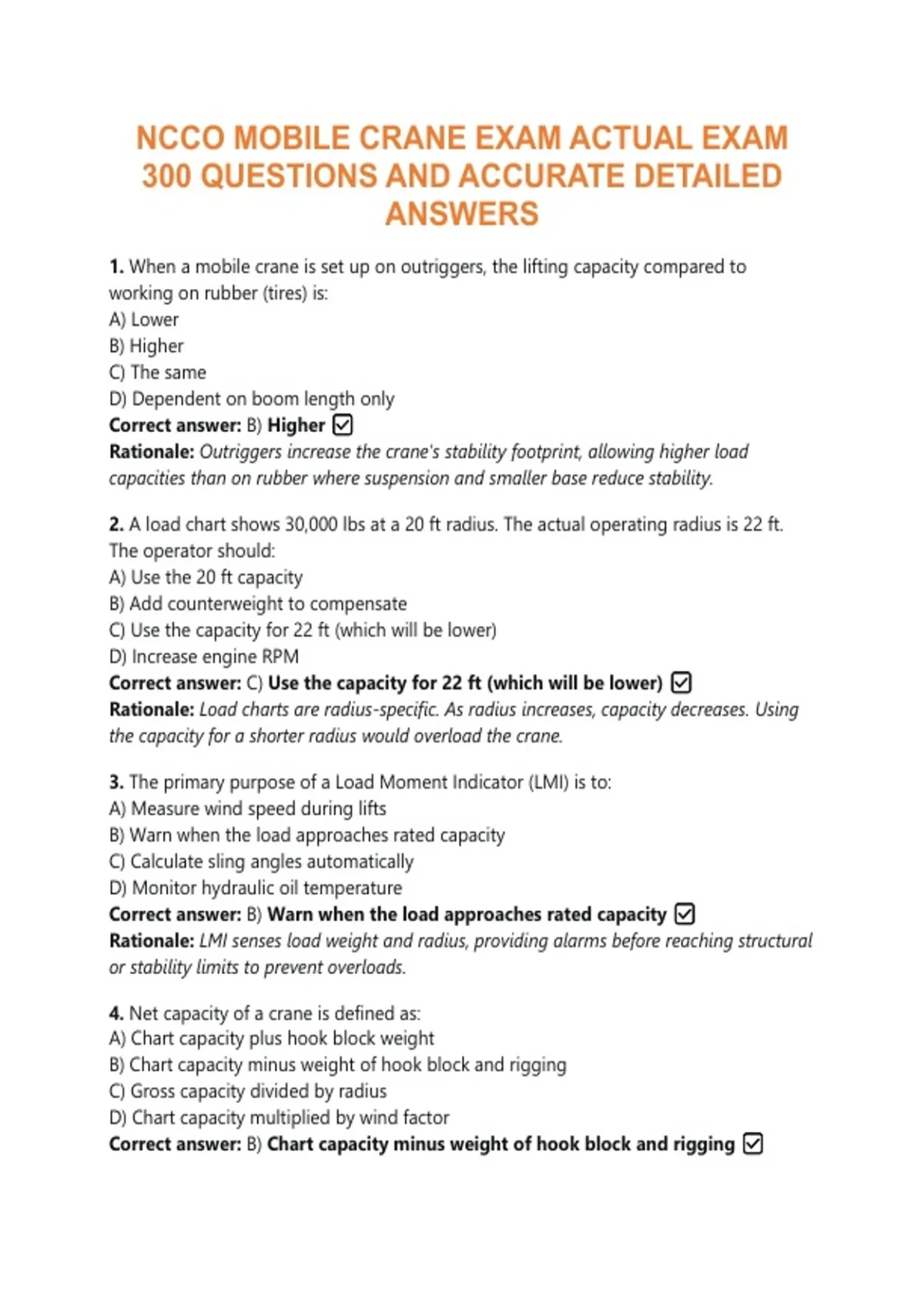 NCCO MOBILE CRANE EXAM ACTUAL EXAM 300 QUESTIONS AND ACCURATE DETAILED ANSWERS

1. When a mobile crane is set up on outriggers, the lifting capacity compared to working on rubber (tires) is:
A) Lower
B) Higher
C) The same
D) Dependent on boom length only
Correct answer: B) Higher ☑
Rationale: Outriggers increase the crane's stability footprint, allowing higher load capacities than on rubber where suspension and smaller base reduce stability.

2. A load chart shows 30,000 lbs at a 20 ft radius. The actual operating radius is 22 ft. The operator should:
A) Use the 20 ft capacity
B) Add counterweight to compensate
C) Use the capacity for 22 ft (which will be lower)
D) Increase engine RPM
Correct answer: C) Use the capacity for 22 ft (which will be lower) ☑
Rationale: Load charts are radius-specific. As radius increases, capacity decreases. Using the capacity for a shorter radius would overload the crane.

3. The primary purpose of a Load Moment Indicator (LMI) is to:
A) Measure wind speed during lifts
B) Warn when the load approaches rated capacity
C) Calculate sling angles automatically
D) Monitor hydraulic oil temperature
Correct answer: B) Warn when the load approaches rated capacity ☑
Rationale: LMI senses load weight and radius, providing alarms before reaching structural or stability limits to prevent overloads.

4. Net capacity of a crane is defined as:
A) Chart capacity plus hook block weight
B) Chart capacity minus weight of hook block and rigging
C) Gross capacity divided by radius
D) Chart capacity multiplied by wind factor
Correct answer: B) Chart capacity minus weight of hook block and rigging ☑